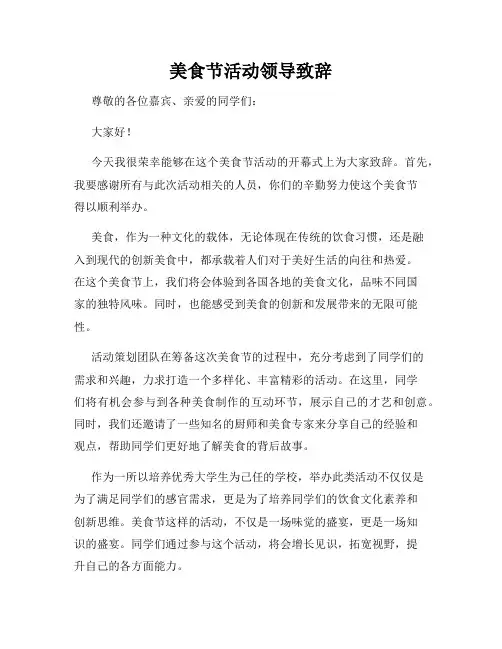 美食节活动领导致辞

尊敬的各位嘉宾、亲爱的同学们：

大家好！

今天我很荣幸能够在这个美食节活动的开幕式上为大家致辞。首先，我要感谢所有与此次活动相关的人员，你们的辛勤努力使这个美食节得以顺利举办。

美食，作为一种文化的载体，无论体现在传统的饮食习惯，还是融入到现代的创新美食中，都承载着人们对于美好生活的向往和热爱。在这个美食节上，我们将会体验到各国各地的美食文化，品味不同国家的独特风味。同时，也能感受到美食的创新和发展带来的无限可能性。

活动策划团队在筹备这次美食节的过程中，充分考虑到了同学们的需求和兴趣，力求打造一个多样化、丰富精彩的活动。在这里，同学们将有机会参与到各种美食制作的互动环节，展示自己的才艺和创意。同时，我们还邀请了一些知名的厨师和美食专家来分享自己的经验和观点，帮助同学们更好地了解美食的背后故事。

作为一所以培养优秀大学生为己任的学校，举办此类活动不仅仅是为了满足同学们的感官需求，更是为了培养同学们的饮食文化素养和创新思维。美食节这样的活动，不仅是一场味觉的盛宴，更是一场知识的盛宴。同学们通过参与这个活动，将会增长见识，拓宽视野，提升自己的各方面能力。